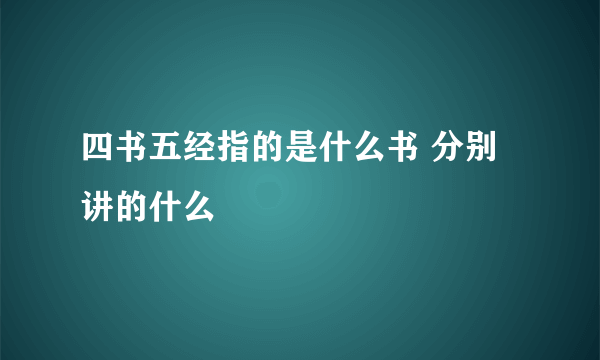 四书五经指的是什么书 分别讲的什么